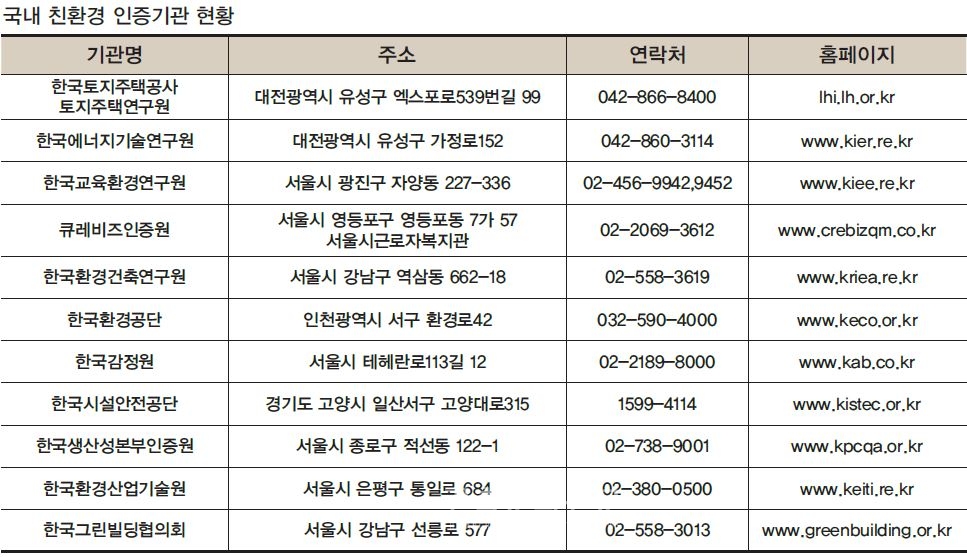 국내 친환경 인증기관 현황

| 기관명 | 주소 | 연락처 | 홈페이지 |
|---|---|---|---|
| 한국토지주택공사 토지주택연구원 | 대전광역시 유성구 엑스포로539번길 99 | 042-866-8400 | lhi.lh.or.kr |
| 한국에너지기술연구원 | 대전광역시 유성구 가정로152 | 042-860-3114 | www.kier.re.kr |
| 한국교육환경연구원 | 서울시 광진구 자양동 227-336 | 02-456-9942,9452 | www.kiee.re.kr |
| 큐레비즈인증원 | 서울시 영등포구 영등포동 7가 57 서울시근로자복지관 | 02-2069-3612 | www.crebizqm.co.kr |
| 한국환경건축연구원 | 서울시 강남구 역삼동 662-18 | 02-558-3619 | www.kriea.re.kr |
| 한국환경공단 | 인천광역시 서구 환경로42 | 032-590-4000 | www.keco.or.kr |
| 한국감정원 | 서울시 테헤란로113길 12 | 02-2189-8000 | www.kab.co.kr |
| 한국시설안전공단 | 경기도 고양시 일산서구 고양대로315 | 1599-4114 | www.kistec.or.kr |
| 한국생산성본부인증원 | 서울시 종로구 적선동 122-1 | 02-738-9001 | www.kpcqa.or.kr |
| 한국환경산업기술원 | 서울시 은평구 통일로 684 | 02-380-0500 | www.keiti.re.kr |
| 한국그린빌딩협의회 | 서울시 강남구 선릉로 577 | 02-558-3013 | www.greenbuilding.or.kr |